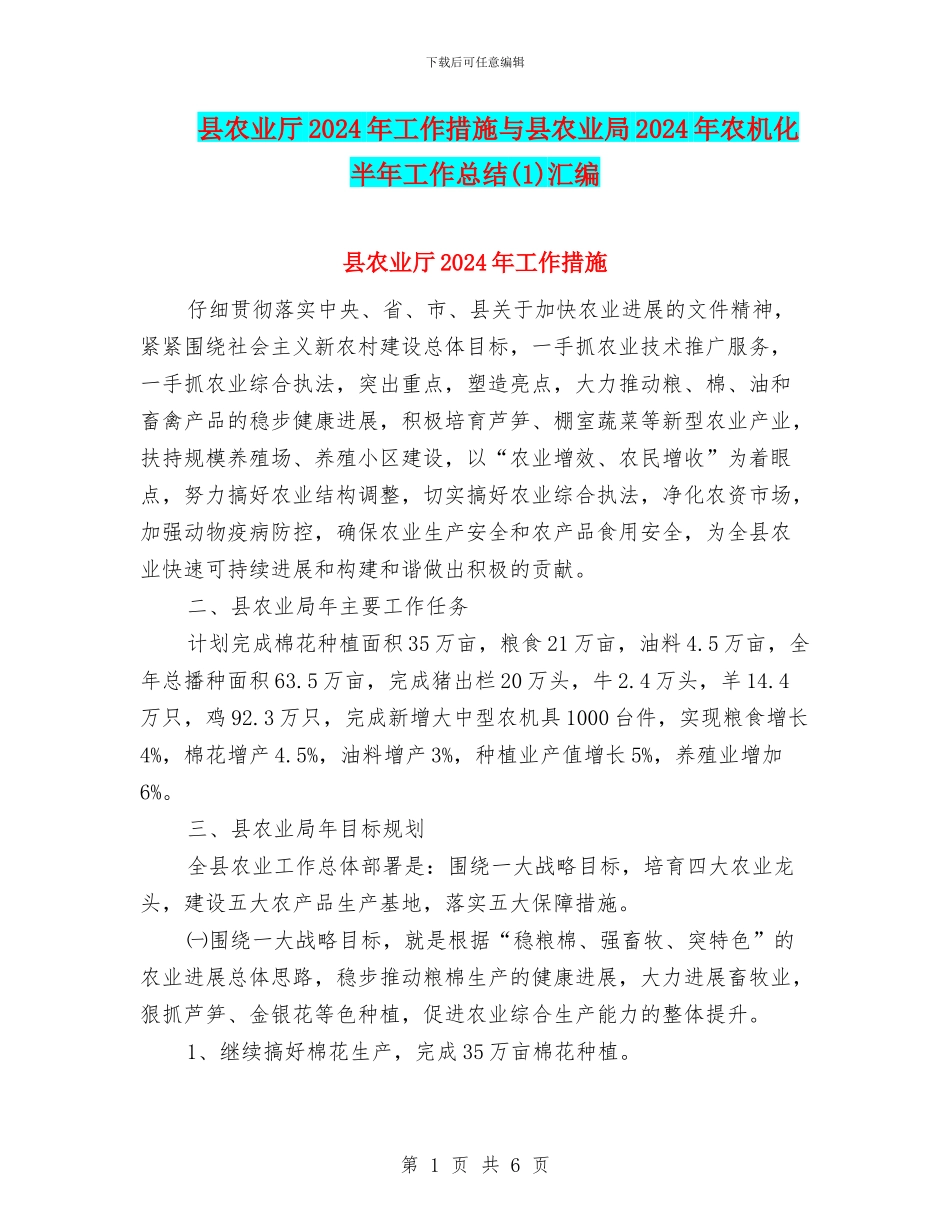 下载后可任意编辑

县农业厅2024年工作措施与县农业局2024年农机化半年工作总结(1)汇编

县农业厅2024年工作措施

仔细贯彻落实中央、省、市、县关于加快农业进展的文件精神，紧紧围绕社会主义新农村建设总体目标，一手抓农业技术推广服务，一手抓农业综合执法，突出重点，塑造亮点，大力推动粮、棉、油和畜禽产品的稳步健康进展，积极培育芦笋、棚室蔬菜等新型农业产业，扶持规模养殖场、养殖小区建设，以“农业增效、农民增收”为着眼点，努力搞好农业结构调整，切实搞好农业综合执法，净化农资市场，加强动物疫病防控，确保农业生产安全和农产品食用安全，为全县农业快速可持续进展和构建和谐做出积极的贡献。

二、县农业局年主要工作任务

计划完成棉花种植面积35万亩，粮食21万亩，油料4.5万亩，全年总播种面积63.5万亩，完成猪出栏20万头，牛2.4万头，羊14.4万只，鸡92.3万只，完成新增大中型农机具1000台件，实现粮食增长4%，棉花增产4.5%，油料增产3%，种植业产值增长5%，养殖业增加6%。

三、县农业局年目标规划

全县农业工作总体部署是：围绕一大战略目标，培育四大农业龙头，建设五大农产品生产基地，落实五大保障措施。

㈠围绕一大战略目标，就是根据“稳粮棉、强畜牧、突特色”的农业进展总体思路，稳步推动粮棉生产的健康进展，大力进展畜牧业，狠抓芦笋、金银花等色种植，促进农业综合生产能力的整体提升。

1、继续搞好棉花生产，完成35万亩棉花种植。

第 1 页 共 6 页